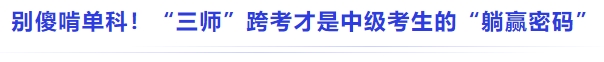 别傻啃单科！“三师”跨考才是中级考生的“躺赢密码”